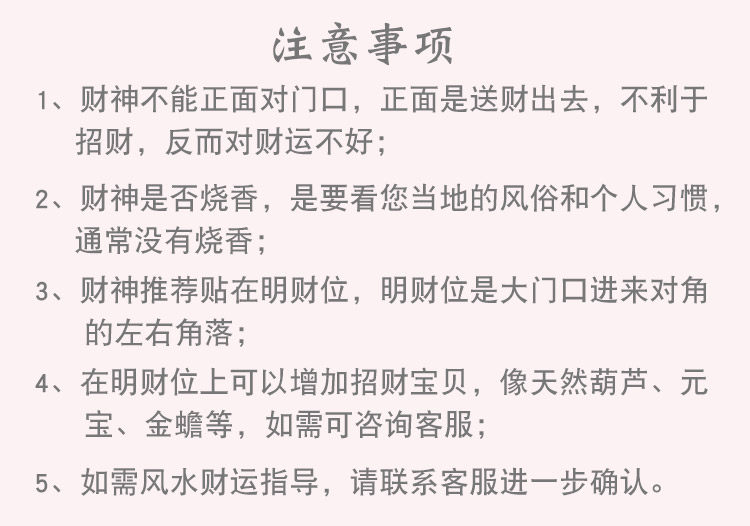 注意事项

1、财神不能正面对门口，正面是送财出去，不利于招财，反而对财运不好；

2、财神是否烧香，是要看您当地的风俗和个人习惯，通常没有烧香；

3、财神推荐贴在明财位，明财位是大门口进来对角的左右角落；

4、在明财位上可以增加招财宝贝，像天然葫芦、元宝、金蟾等，如需可咨询客服；

5、如需风水财运指导，请联系客服进一步确认。